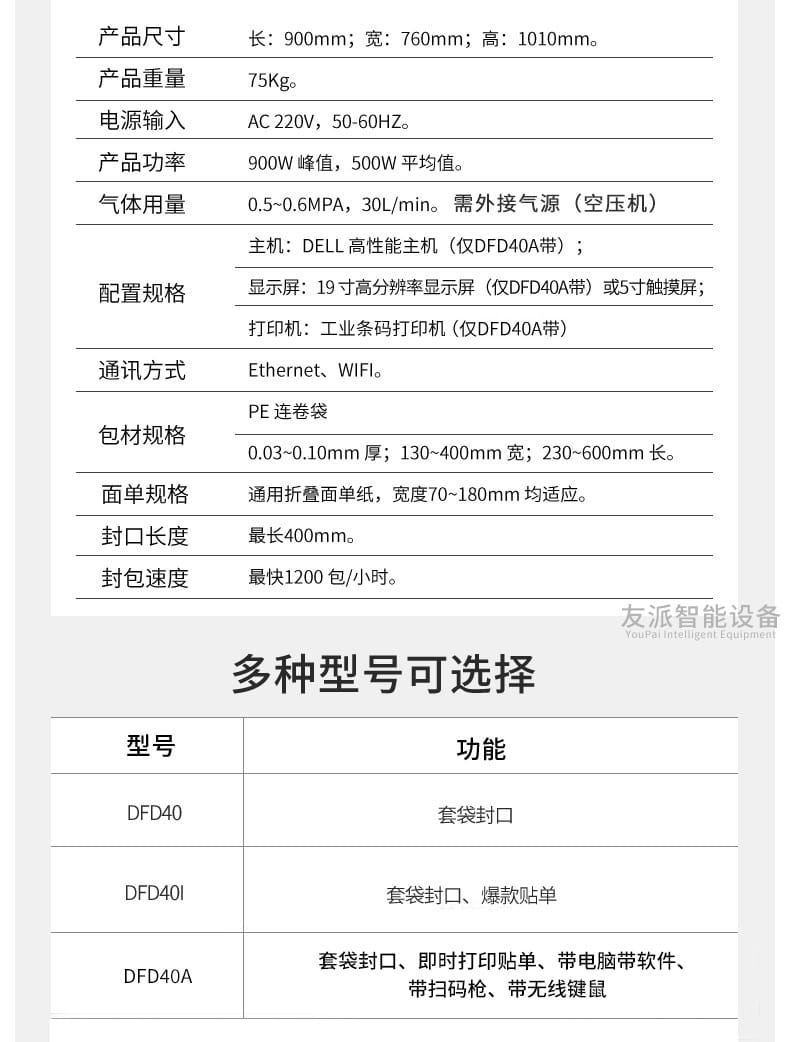 | | |
|---|---|
| 产品尺寸 | 长：900mm；宽：760mm；高：1010mm。 |
| 产品重量 | 75Kg。 |
| 电源输入 | AC 220V，50-60HZ。 |
| 产品功率 | 900W 峰值，500W 平均值。 |
| 气体用量 | 0.5~0.6MPA，30L/min。需外接气源（空压机） |
| 配置规格 | 主机：DELL 高性能主机（仅DFD40A带）； |
| | 显示屏：19 寸高分辨率显示屏（仅DFD40A带）或5寸触摸屏； |
| | 打印机：工业条码打印机（仅DFD40A带） |
| 通讯方式 | Ethernet、WIFI。 |
| 包材规格 | PE 连卷袋 |
| | 0.03~0.10mm 厚；130~400mm 宽；230~600mm 长。 |
| 面单规格 | 通用折叠面单纸，宽度70~180mm 均适应。 |
| 封口长度 | 最长400mm。 |
| 封包速度 | 最快1200 包/小时。 |

友派智能设备
YouPai Intelligent Equipment

多种型号可选择

| 型号 | 功能 |
|---|---|
| DFD40 | 套袋封口 |
| DFD40I | 套袋封口、爆款贴单 |
| DFD40A | 套袋封口、即时打印贴单、带电脑带软件、带扫码枪、带无线键鼠 |